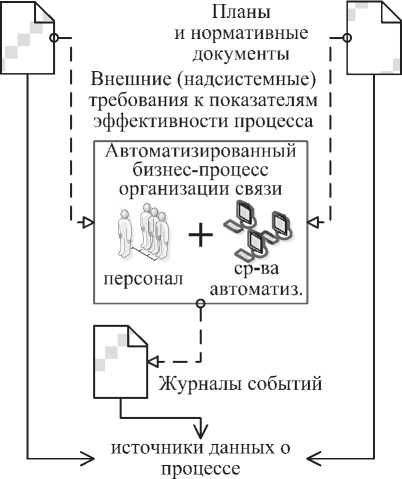 Планы
и нормативные
документы

Внешние (надсистемные)
требования к показателям
эффективности процесса

Автоматизированный
бизнес-процесс
организации связи

+

персонал

ср-ва
автоматиз.

Журналы событий

источники данных о
процессе